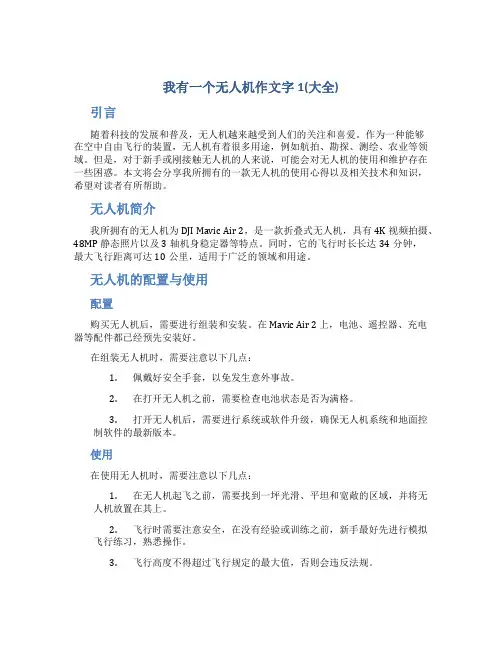 我有一个无人机作文字 1(大全)

引言

随着科技的发展和普及，无人机越来越受到人们的关注和喜爱。作为一种能够在空中自由飞行的装置，无人机有着很多用途，例如航拍、勘探、测绘、农业等领域。但是，对于新手或刚接触无人机的人来说，可能会对无人机的使用和维护存在一些困惑。本文将会分享我所拥有的一款无人机的使用心得以及相关技术和知识，希望对读者有所帮助。

无人机简介

我所拥有的无人机为 DJI Mavic Air 2，是一款折叠式无人机，具有 4K 视频拍摄、48MP 静态照片以及 3 轴机身稳定器等特点。同时，它的飞行时长长达 34 分钟，最大飞行距离可达 10 公里，适用于广泛的领域和用途。

无人机的配置与使用

配置

购买无人机后，需要进行组装和安装。在 Mavic Air 2 上，电池、遥控器、充电器等配件都已经预先安装好。

在组装无人机时，需要注意以下几点：

1. 佩戴好安全手套，以免发生意外事故。

2. 在打开无人机之前，需要检查电池状态是否为满格。

3. 打开无人机后，需要进行系统或软件升级，确保无人机系统和地面控制软件的最新版本。

使用

在使用无人机时，需要注意以下几点：

1. 在无人机起飞之前，需要找到一坪光滑、平坦和宽敞的区域，并将无人机放置在其上。

2. 飞行时需要注意安全，在没有经验或训练之前，新手最好先进行模拟飞行练习，熟悉操作。

3. 飞行高度不得超过飞行规定的最大值，否则会违反法规。